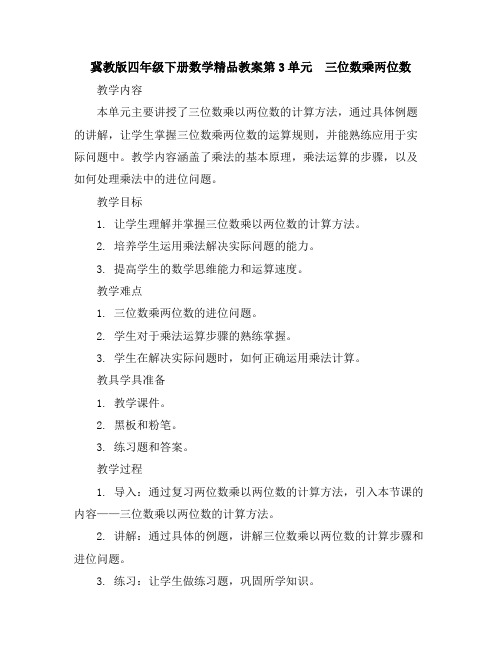 冀教版四年级下册数学精品教案第3单元　三位数乘两位数

教学内容

本单元主要讲授了三位数乘以两位数的计算方法，通过具体例题的讲解，让学生掌握三位数乘两位数的运算规则，并能熟练应用于实际问题中。教学内容涵盖了乘法的基本原理，乘法运算的步骤，以及如何处理乘法中的进位问题。

教学目标

1. 让学生理解并掌握三位数乘以两位数的计算方法。

2. 培养学生运用乘法解决实际问题的能力。

3. 提高学生的数学思维能力和运算速度。

教学难点

1. 三位数乘两位数的进位问题。

2. 学生对于乘法运算步骤的熟练掌握。

3. 学生在解决实际问题时，如何正确运用乘法计算。

教具学具准备

1. 教学课件。

2. 黑板和粉笔。

3. 练习题和答案。

教学过程

1. 导入：通过复习两位数乘以两位数的计算方法，引入本节课的内容——三位数乘以两位数的计算方法。

2. 讲解：通过具体的例题，讲解三位数乘以两位数的计算步骤和进位问题。

3. 练习：让学生做练习题，巩固所学知识。